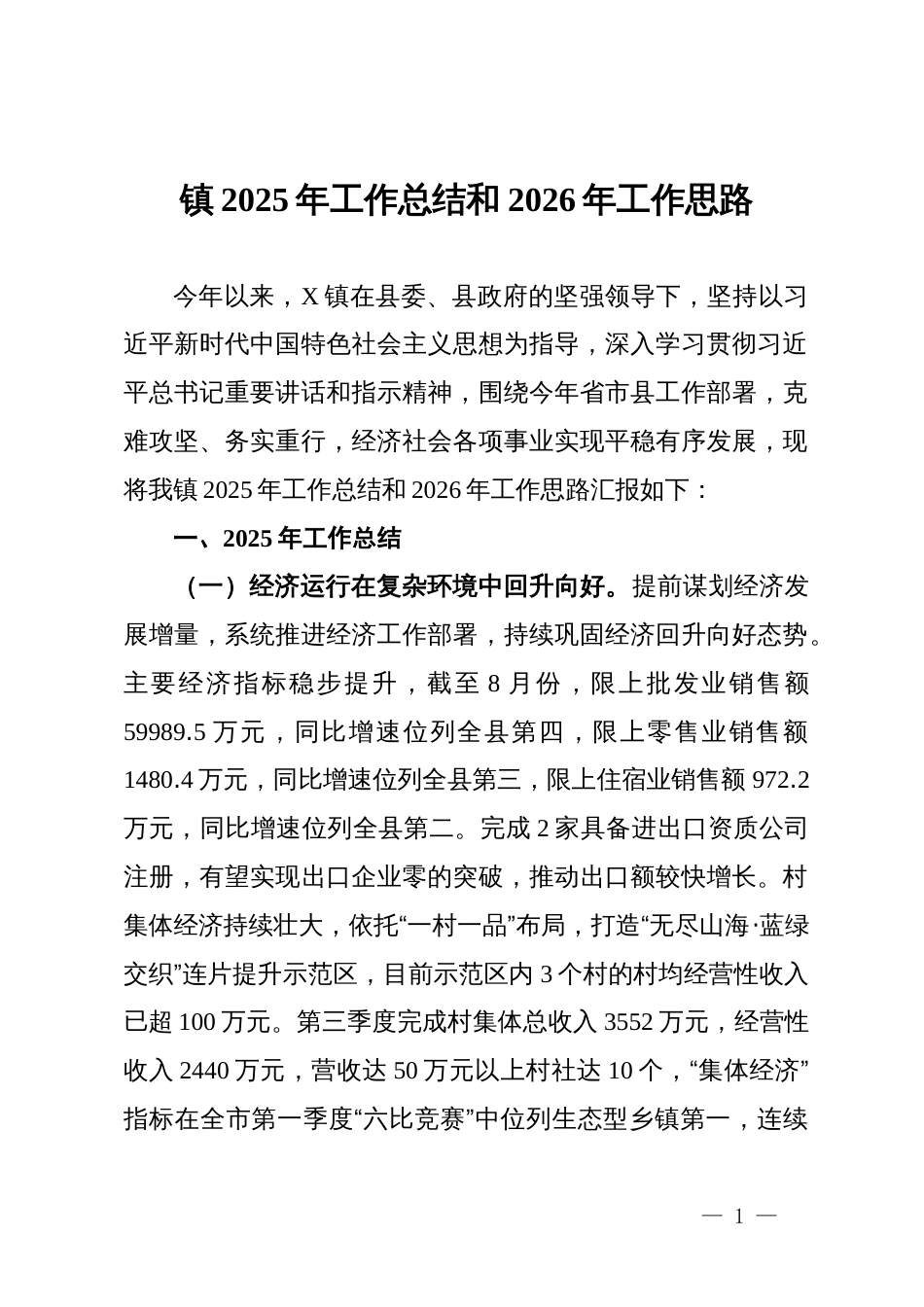 镇 2025 年工作总结和 2026 年工作思路

今年以来，X 镇在县委、县政府的坚强领导下，坚持以习近平新时代中国特色社会主义思想为指导，深入学习贯彻习近平总书记重要讲话和指示精神，围绕今年省市县工作部署，克难攻坚、务实重行，经济社会各项事业实现平稳有序发展，现将我镇 2025 年工作总结和 2026 年工作思路汇报如下：

一、2025 年工作总结

（一）经济运行在复杂环境中回升向好。提前谋划经济发展增量，系统推进经济工作部署，持续巩固经济回升向好态势。主要经济指标稳步提升，截至 8 月份，限上批发业销售额 59989.5 万元，同比增速位列全县第四，限上零售业销售额 1480.4 万元，同比增速位列全县第三，限上住宿业销售额 972.2 万元，同比增速位列全县第二。完成 2 家具备进出口资质公司注册，有望实现出口企业零的突破，推动出口额较快增长。村集体经济持续壮大，依托“一村一品”布局，打造“无尽山海·蓝绿交织”连片提升示范区，目前示范区内 3 个村的村均经营性收入已超 100 万元。第三季度完成村集体总收入 3552 万元，经营性收入 2440 万元，营收达 50 万元以上村社达 10 个，“集体经济”指标在全市第一季度“六比竞赛”中位列生态型乡镇第一，连续

— 1 —